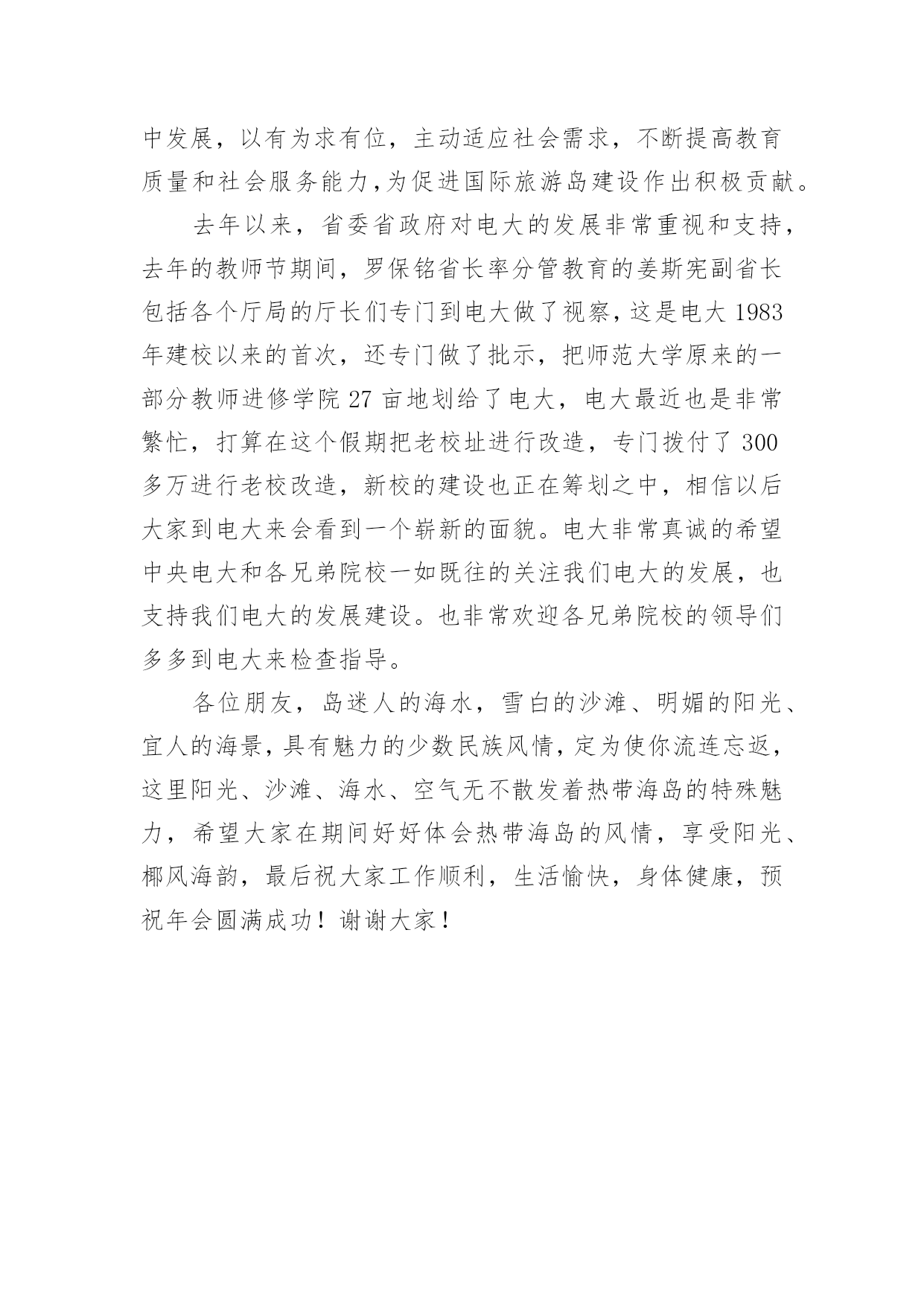 中发展，以有为求有位，主动适应社会需求，不断提高教育质量和社会服务能力,为促进国际旅游岛建设作出积极贡献。

去年以来，省委省政府对电大的发展非常重视和支持，去年的教师节期间，罗保铭省长率分管教育的姜斯宪副省长包括各个厅局的厅长们专门到电大做了视察,这是电大 1983 年建校以来的首次，还专门做了批示，把师范大学原来的一部分教师进修学院 27 亩地划给了电大，电大最近也是非常繁忙，打算在这个假期把老校址进行改造，专门拨付了 300 多万进行老校改造，新校的建设也正在筹划之中，相信以后大家到电大来会看到一个崭新的面貌。电大非常真诚的希望中央电大和各兄弟院校一如既往的关注我们电大的发展，也支持我们电大的发展建设。也非常欢迎各兄弟院校的领导们多多到电大来检查指导。

各位朋友，岛迷人的海水，雪白的沙滩、明媚的阳光、宜人的海景,具有魅力的少数民族风情,定为使你流连忘返，这里阳光、沙滩、海水、空气无不散发着热带海岛的特殊魅力，希望大家在期间好好体会热带海岛的风情，享受阳光、椰风海韵，最后祝大家工作顺利，生活愉快，身体健康，预祝年会圆满成功！谢谢大家！